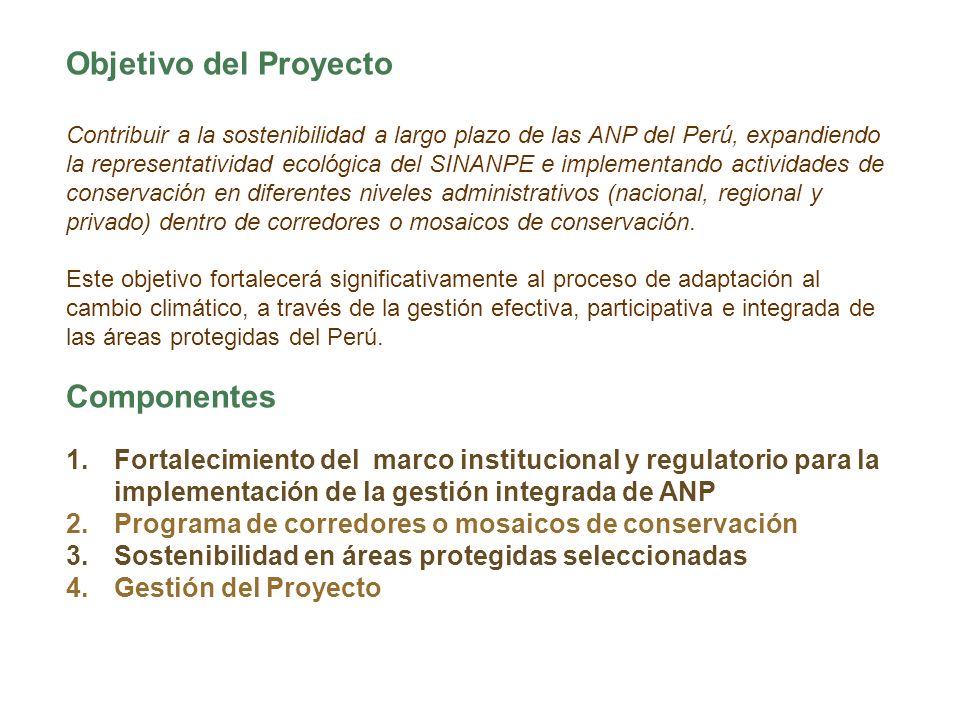 Objetivo del Proyecto

Contribuir a la sostenibilidad a largo plazo de las ANP del Perú, expandiendo la representatividad ecológica del SINANPE e implementando actividades de conservación en diferentes niveles administrativos (nacional, regional y privado) dentro de corredores o mosaicos de conservación.

Este objetivo fortalecerá significativamente al proceso de adaptación al cambio climático, a través de la gestión efectiva, participativa e integrada de las áreas protegidas del Perú.

Componentes

1. Fortalecimiento del marco institucional y regulatorio para la implementación de la gestión integrada de ANP
2. Programa de corredores o mosaicos de conservación
3. Sostenibilidad en áreas protegidas seleccionadas
4. Gestión del Proyecto